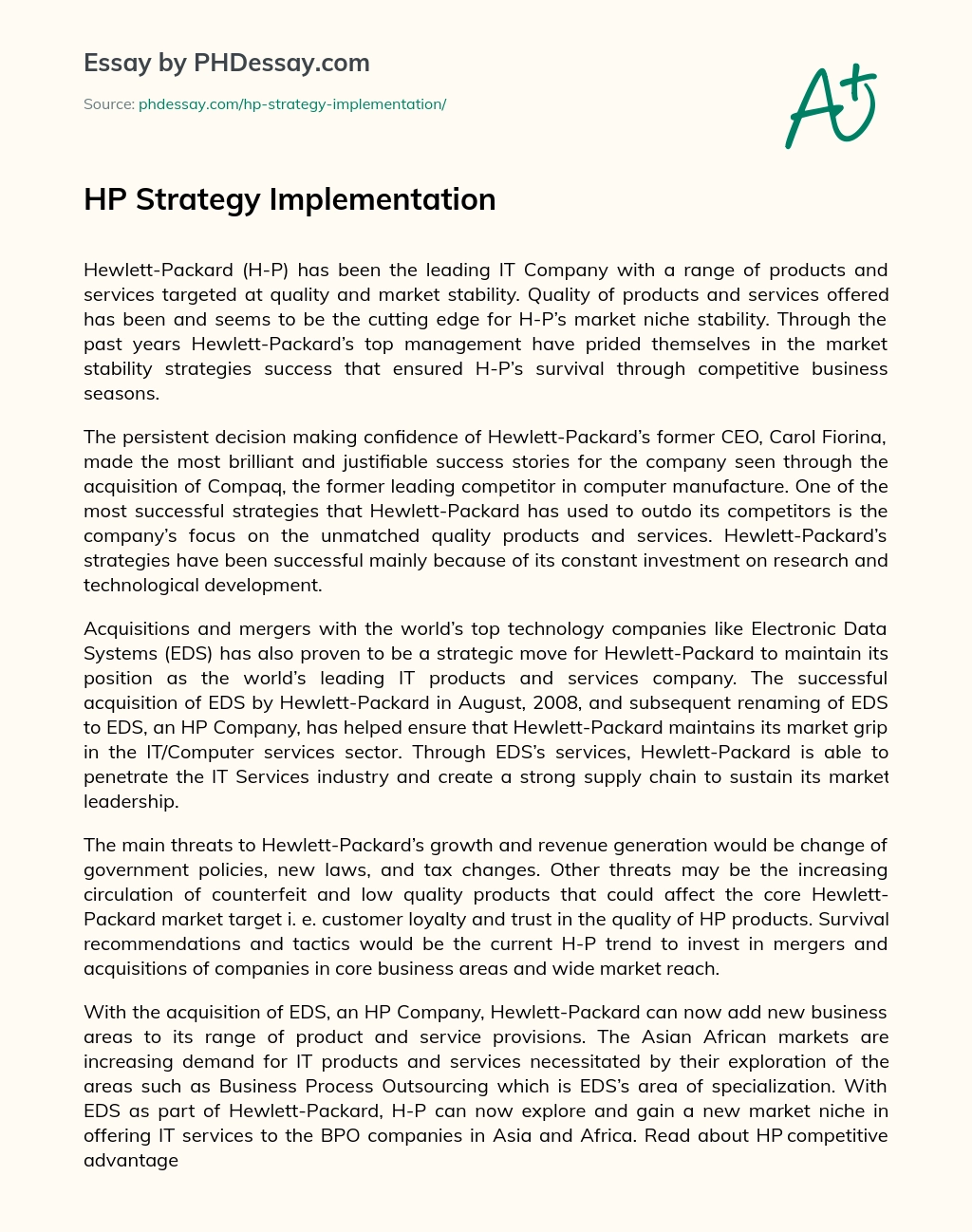 Essay by PHDessay.com

Source: phdessay.com/hp-strategy-implementation/

A+

HP Strategy Implementation

Hewlett-Packard (H-P) has been the leading IT Company with a range of products and services targeted at quality and market stability. Quality of products and services offered has been and seems to be the cutting edge for H-P's market niche stability. Through the past years Hewlett-Packard's top management have prided themselves in the market stability strategies success that ensured H-P's survival through competitive business seasons.

The persistent decision making confidence of Hewlett-Packard's former CEO, Carol Fiorina, made the most brilliant and justifiable success stories for the company seen through the acquisition of Compaq, the former leading competitor in computer manufacture. One of the most successful strategies that Hewlett-Packard has used to outdo its competitors is the company's focus on the unmatched quality products and services. Hewlett-Packard's strategies have been successful mainly because of its constant investment on research and technological development.

Acquisitions and mergers with the world's top technology companies like Electronic Data Systems (EDS) has also proven to be a strategic move for Hewlett-Packard to maintain its position as the world's leading IT products and services company. The successful acquisition of EDS by Hewlett-Packard in August, 2008, and subsequent renaming of EDS to EDS, an HP Company, has helped ensure that Hewlett-Packard maintains its market grip in the IT/Computer services sector. Through EDS's services, Hewlett-Packard is able to penetrate the IT Services industry and create a strong supply chain to sustain its market leadership.

The main threats to Hewlett-Packard's growth and revenue generation would be change of government policies, new laws, and tax changes. Other threats may be the increasing circulation of counterfeit and low quality products that could affect the core Hewlett-Packard market target i. e. customer loyalty and trust in the quality of HP products. Survival recommendations and tactics would be the current H-P trend to invest in mergers and acquisitions of companies in core business areas and wide market reach.

With the acquisition of EDS, an HP Company, Hewlett-Packard can now add new business areas to its range of product and service provisions. The Asian African markets are increasing demand for IT products and services necessitated by their exploration of the areas such as Business Process Outsourcing which is EDS's area of specialization. With EDS as part of Hewlett-Packard, H-P can now explore and gain a new market niche in offering IT services to the BPO companies in Asia and Africa. Read about HP competitive advantage